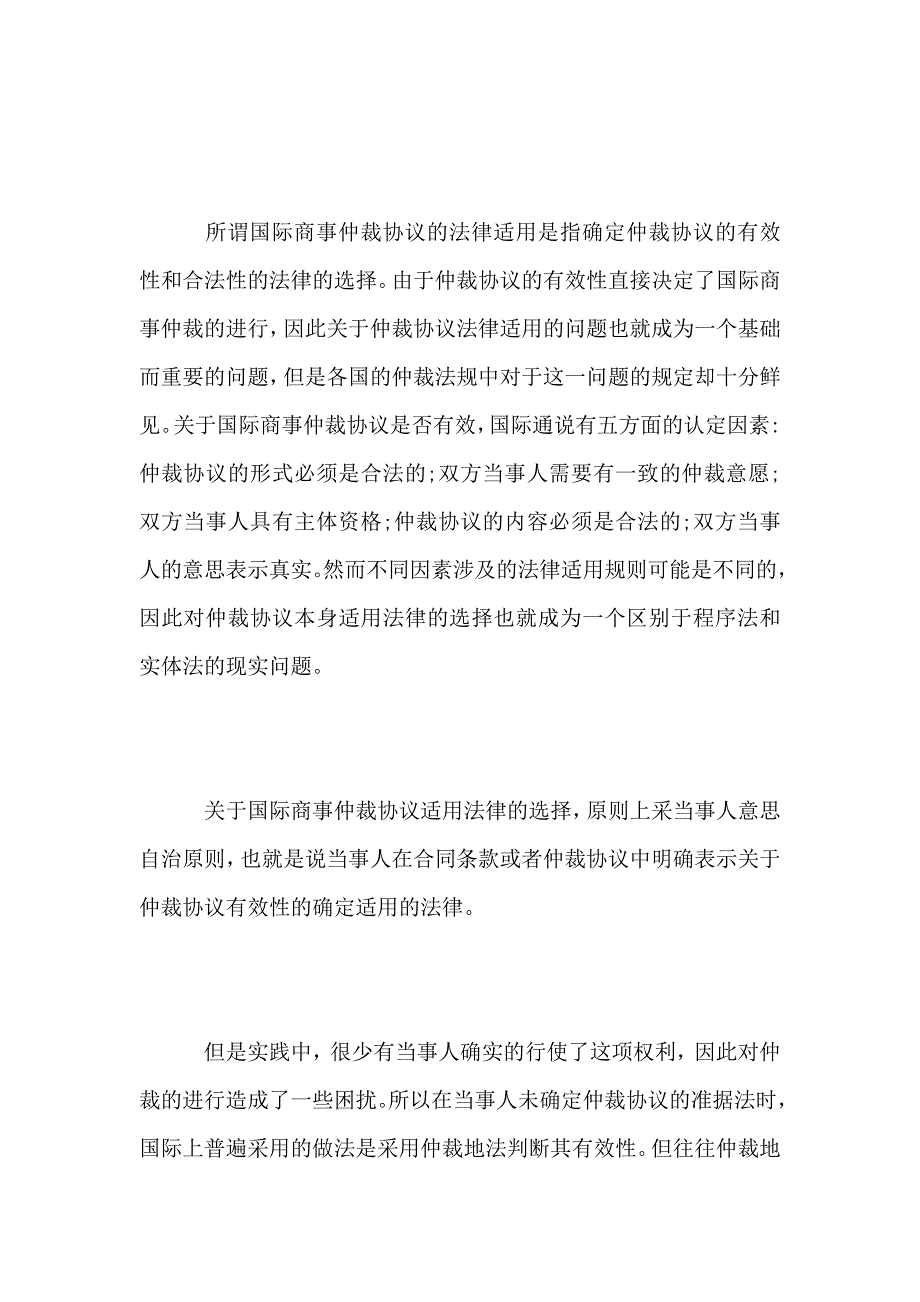 所谓国际商事仲裁协议的法律适用是指确定仲裁协议的有效性和合法性的法律的选择。由于仲裁协议的有效性直接决定了国际商事仲裁的进行，因此关于仲裁协议法律适用的问题也就成为一个基础而重要的问题，但是各国的仲裁法规中对于这一问题的规定却十分鲜见。关于国际商事仲裁协议是否有效，国际通说有五方面的认定因素：仲裁协议的形式必须是合法的；双方当事人需要有一致的仲裁意愿；双方当事人具有主体资格；仲裁协议的内容必须是合法的；双方当事人的意思表示真实。然而不同因素涉及的法律适用规则可能是不同的，因此对仲裁协议本身适用法律的选择也就成为一个区别于程序法和实体法的现实问题。

关于国际商事仲裁协议适用法律的选择，原则上采当事人意思自治原则，也就是说当事人在合同条款或者仲裁协议中明确表示关于仲裁协议有效性的确定适用的法律。

但是实践中，很少有当事人确实的行使了这项权利，因此对仲裁的进行造成了一些困扰。所以在当事人未确定仲裁协议的准据法时，国际上普遍采用的做法是采用仲裁地法判断其有效性。但往往仲裁地